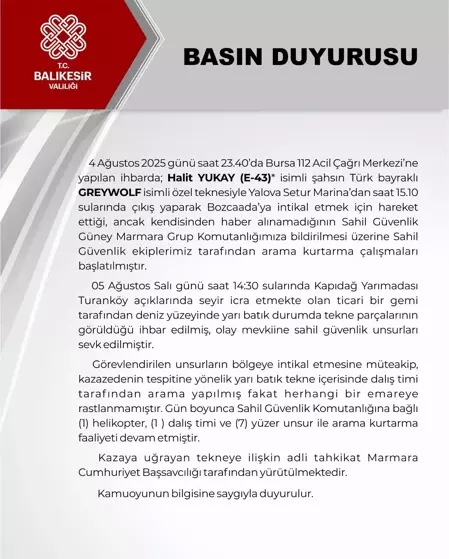 T.C.
BALIKESİR
VALİLİĞİ

BASIN DUYURUSU

4 Ağustos 2025 günü saat 23.40'da Bursa 112 Acil Çağrı Merkezi'ne yapılan ihbarda; Halit YUKAY (E-43)* isimli şahsın Türk bayraklı GREYWOLF isimli özel teknesiyle Yalova Setur Marina'dan saat 15.10 sularında çıkış yaparak Bozcaada'ya intikal etmek için hareket ettiği, ancak kendisinden haber alınamadığının Sahil Güvenlik Güney Marmara Grup Komutanlığımıza bildirilmesi üzerine Sahil Güvenlik ekiplerimiz tarafından arama kurtarma çalışmaları başlatılmıştır.

05 Ağustos Salı günü saat 14:30 sularında Kapıdağ Yarımadası Turanköy açıklarında seyir icra etmekte olan ticari bir gemi tarafından deniz yüzeyinde yarı batık durumda tekne parçalarının görüldüğü ihbar edilmiş, olay mevkiine sahil güvenlik unsurları sevk edilmiştir.

Görevlendirilen unsurların bölgeye intikal etmesine müteakip, kazazedenin tespitine yönelik yarı batık tekne içerisinde dalış timi tarafından arama yapılmış fakat herhangi bir emareye rastlanmamıştır. Gün boyunca Sahil Güvenlik Komutanlığına bağlı (1) helikopter, (1 ) dalış timi ve (7) yüzer unsur ile arama kurtarma faaliyeti devam etmiştir.

Kazaya uğrayan tekneye ilişkin adli tahkikat Marmara Cumhuriyet Başsavcılığı tarafından yürütülmektedir.

Kamuoyunun bilgisine saygıyla duyurulur.